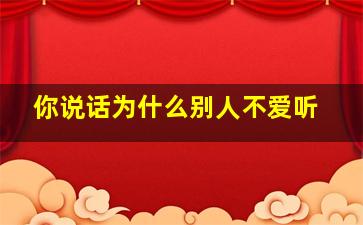 你说话为什么别人不爱听